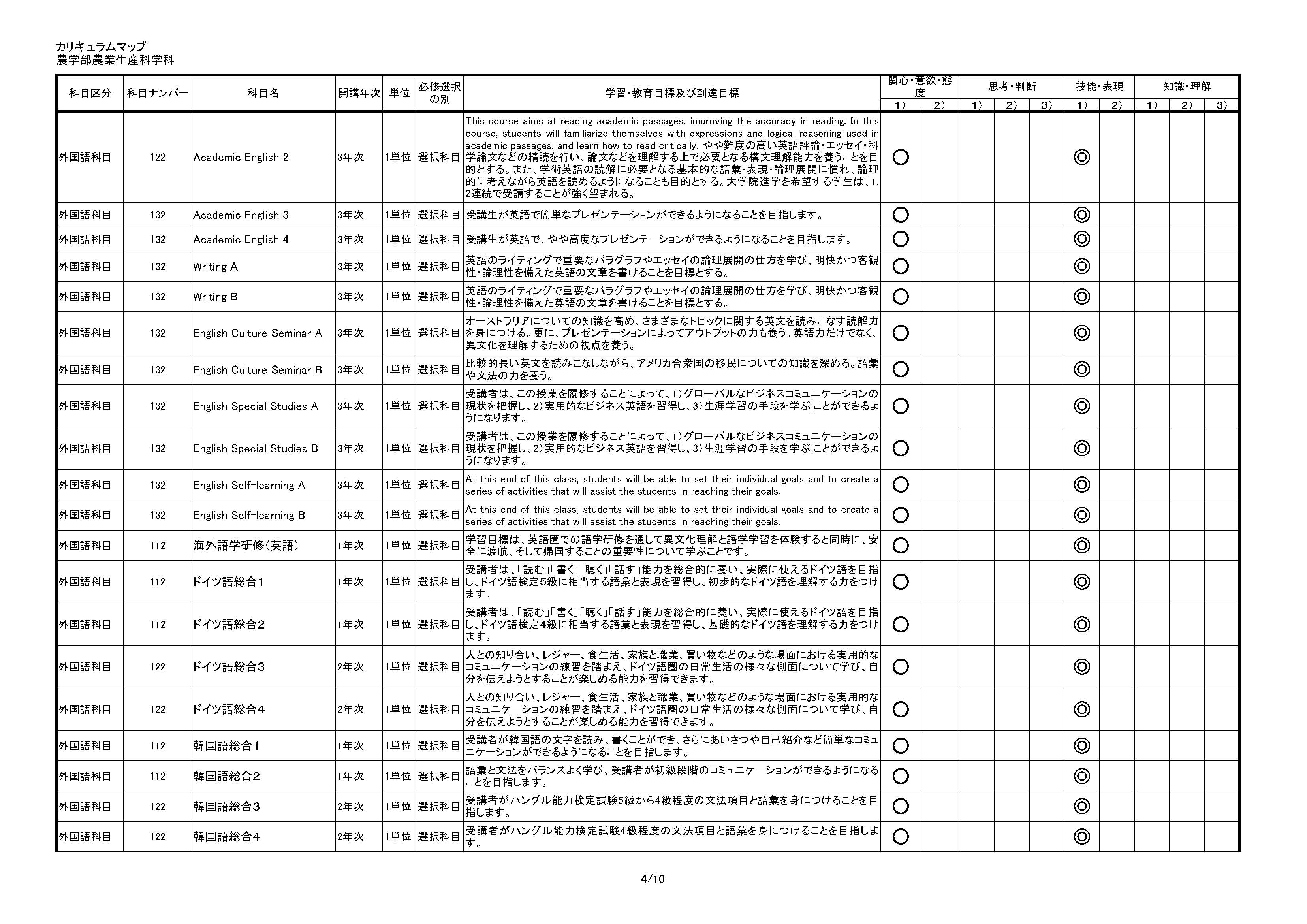 カリキュラムマップ
農学部農業生産科学科

| 科目区分 | 科目ナンバー | 科目名 | 開講年次 | 単位 | 必修選択の別 | 学習・教育目標及び到達目標 | 関心・意欲・態度 1) | 関心・意欲・態度 2) | 思考・判断 1) | 思考・判断 2) | 思考・判断 3) | 技能・表現 1) | 技能・表現 2) | 知識・理解 1) | 知識・理解 2) | 知識・理解 3) |
|---|---|---|---|---|---|---|---|---|---|---|---|---|---|---|---|---|
| 外国語科目 | 122 | Academic English 2 | 3年次 | 1単位 | 選択科目 | This course aims at reading academic passages, improving the accuracy in reading. In this course, students will familiarize themselves with expressions and logical reasoning used in academic passages, and learn how to read critically. やや難度の高い英語評論・エッセイ・科学論文などの精読を行い、論文などを理解する上で必要となる構文理解能力を養うことを目的とする。また、学術英語の読解に必要となる基本的な語彙・表現・論理展開に慣れ、論理的に考えながら英語を読めるようになることも目的とする。大学院進学を希望する学生は、1, 2連続で受講することが強く望まれる。 | ○ | | | | | ◎ | | | | |
| 外国語科目 | 132 | Academic English 3 | 3年次 | 1単位 | 選択科目 | 受講生が英語で簡単なプレゼンテーションができるようになることを目指します。 | ○ | | | | | ◎ | | | | |
| 外国語科目 | 132 | Academic English 4 | 3年次 | 1単位 | 選択科目 | 受講生が英語で、やや高度なプレゼンテーションができるようになることを目指します。 | ○ | | | | | ◎ | | | | |
| 外国語科目 | 132 | Writing A | 3年次 | 1単位 | 選択科目 | 英語のライティングで重要なパラグラフやエッセイの論理展開の仕方を学び、明快かつ客観性・論理性を備えた英語の文章を書けることを目標とする。 | ○ | | | | | ◎ | | | | |
| 外国語科目 | 132 | Writing B | 3年次 | 1単位 | 選択科目 | 英語のライティングで重要なパラグラフやエッセイの論理展開の仕方を学び、明快かつ客観性・論理性を備えた英語の文章を書けることを目標とする。 | ○ | | | | | ◎ | | | | |
| 外国語科目 | 132 | English Culture Seminar A | 3年次 | 1単位 | 選択科目 | オーストラリアについての知識を高め、さまざまなトピックに関する英文を読みこなす読解力を身につける。更に、プレゼンテーションによってアウトプットの力も養う。英語力だけでなく、異文化を理解するための視点を養う。 | ○ | | | | | ◎ | | | | |
| 外国語科目 | 132 | English Culture Seminar B | 3年次 | 1単位 | 選択科目 | 比較的長い英文を読みこなしながら、アメリカ合衆国の移民についての知識を深める。語彙や文法の力を養う。 | ○ | | | | | ◎ | | | | |
| 外国語科目 | 132 | English Special Studies A | 3年次 | 1単位 | 選択科目 | 受講者は、この授業を履修することによって、1)グローバルなビジネスコミュニケーションの現状を把握し、2)実用的なビジネス英語を習得し、3)生涯学習の手段を学ぶにとができるようになります。 | ○ | | | | | ◎ | | | | |
| 外国語科目 | 132 | English Special Studies B | 3年次 | 1単位 | 選択科目 | 受講者は、この授業を履修することによって、1)グローバルなビジネスコミュニケーションの現状を把握し、2)実用的なビジネス英語を習得し、3)生涯学習の手段を学ぶにとができるようになります。 | ○ | | | | | ◎ | | | | |
| 外国語科目 | 132 | English Self-learning A | 3年次 | 1単位 | 選択科目 | At this end of this class, students will be able to set their individual goals and to create a series of activities that will assist the students in reaching their goals. | ○ | | | | | ◎ | | | | |
| 外国語科目 | 132 | English Self-learning B | 3年次 | 1単位 | 選択科目 | At this end of this class, students will be able to set their individual goals and to create a series of activities that will assist the students in reaching their goals. | ○ | | | | | ◎ | | | | |
| 外国語科目 | 112 | 海外語学研修(英語) | 1年次 | 1単位 | 選択科目 | 学習目標は、英語圏での語学研修を通して異文化理解と語学学習を体験すると同時に、安全に渡航、そして帰国することの重要性について学ぶことです。 | ○ | | | | | ◎ | | | | |
| 外国語科目 | 112 | ドイツ語総合1 | 1年次 | 1単位 | 選択科目 | 受講者は、「読む」「書く」「聴く」「話す」能力を総合的に養い、実際に使えるドイツ語を目指し、ドイツ語検定5級に相当する語彙と表現を習得し、初歩的なドイツ語を理解する力をつけます。 | ○ | | | | | ◎ | | | | |
| 外国語科目 | 112 | ドイツ語総合2 | 1年次 | 1単位 | 選択科目 | 受講者は、「読む」「書く」「聴く」「話す」能力を総合的に養い、実際に使えるドイツ語を目指し、ドイツ語検定4級に相当する語彙と表現を習得し、基礎的なドイツ語を理解する力をつけます。 | ○ | | | | | ◎ | | | | |
| 外国語科目 | 122 | ドイツ語総合3 | 2年次 | 1単位 | 選択科目 | 人との知り合い、レジャー、食生活、家族と職業、買い物などのような場面における実用的なコミュニケーションの練習を踏まえ、ドイツ語圏の日常生活の様々な側面について学び、自分を伝えようとすることが楽しめる能力を習得できます。 | ○ | | | | | ◎ | | | | |
| 外国語科目 | 122 | ドイツ語総合4 | 2年次 | 1単位 | 選択科目 | 人との知り合い、レジャー、食生活、家族と職業、買い物などのような場面における実用的なコミュニケーションの練習を踏まえ、ドイツ語圏の日常生活の様々な側面について学び、自分を伝えようとすることが楽しめる能力を習得できます。 | ○ | | | | | ◎ | | | | |
| 外国語科目 | 112 | 韓国語総合1 | 1年次 | 1単位 | 選択科目 | 受講者が韓国語の文字を読み、書くことができ、さらにあいさつや自己紹介など簡単なコミュニケーションができるようになることを目指します。 | ○ | | | | | ◎ | | | | |
| 外国語科目 | 112 | 韓国語総合2 | 1年次 | 1単位 | 選択科目 | 語彙と文法をバランスよく学び、受講者が初級段階のコミュニケーションができるようになることを目指します。 | ○ | | | | | ◎ | | | | |
| 外国語科目 | 122 | 韓国語総合3 | 2年次 | 1単位 | 選択科目 | 受講者がハングル能力検定試験5級から4級程度の文法項目と語彙を身につけることを目指します。 | ○ | | | | | ◎ | | | | |
| 外国語科目 | 122 | 韓国語総合4 | 2年次 | 1単位 | 選択科目 | 受講者がハングル能力検定試験4級程度の文法項目と語彙を身につけることを目指します。 | ○ | | | | | ◎ | | | | |

4/10